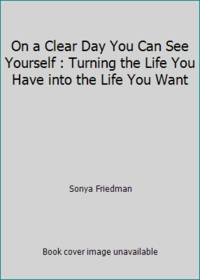 On a Clear Day You Can See Yourself : Turning the Life You Have into the Life You Want

Sonya Friedman

Book cover image unavailable